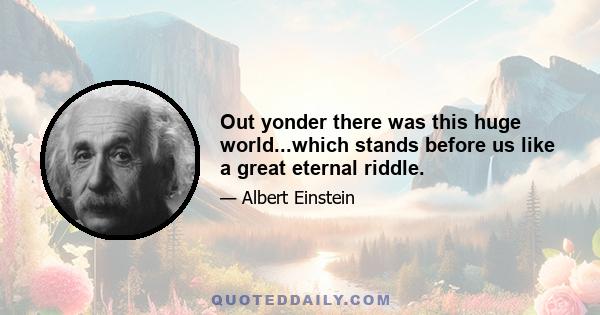 Out yonder there was this huge world...which stands before us like a great eternal riddle.

— Albert Einstein

QUOTEDDAILY.COM